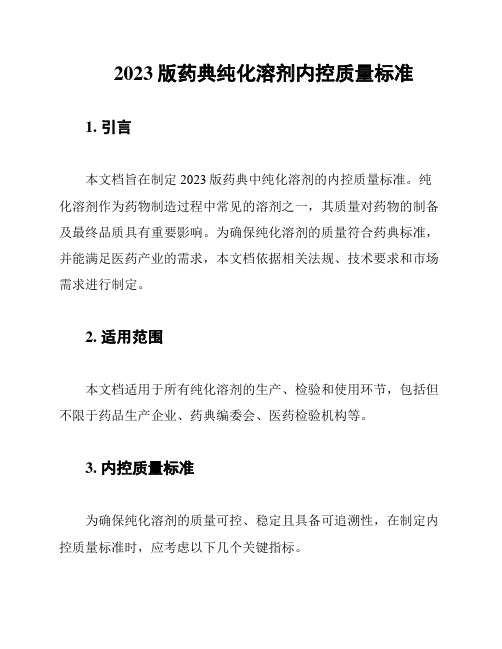 2023 版药典纯化溶剂内控质量标准

1. 引言

本文档旨在制定 2023 版药典中纯化溶剂的内控质量标准。纯化溶剂作为药物制造过程中常见的溶剂之一，其质量对药物的制备及最终品质具有重要影响。为确保纯化溶剂的质量符合药典标准，并能满足医药产业的需求，本文档依据相关法规、技术要求和市场需求进行制定。

2. 适用范围

本文档适用于所有纯化溶剂的生产、检验和使用环节，包括但不限于药品生产企业、药典编委会、医药检验机构等。

3. 内控质量标准

为确保纯化溶剂的质量可控、稳定且具备可追溯性，在制定内控质量标准时，应考虑以下几个关键指标。